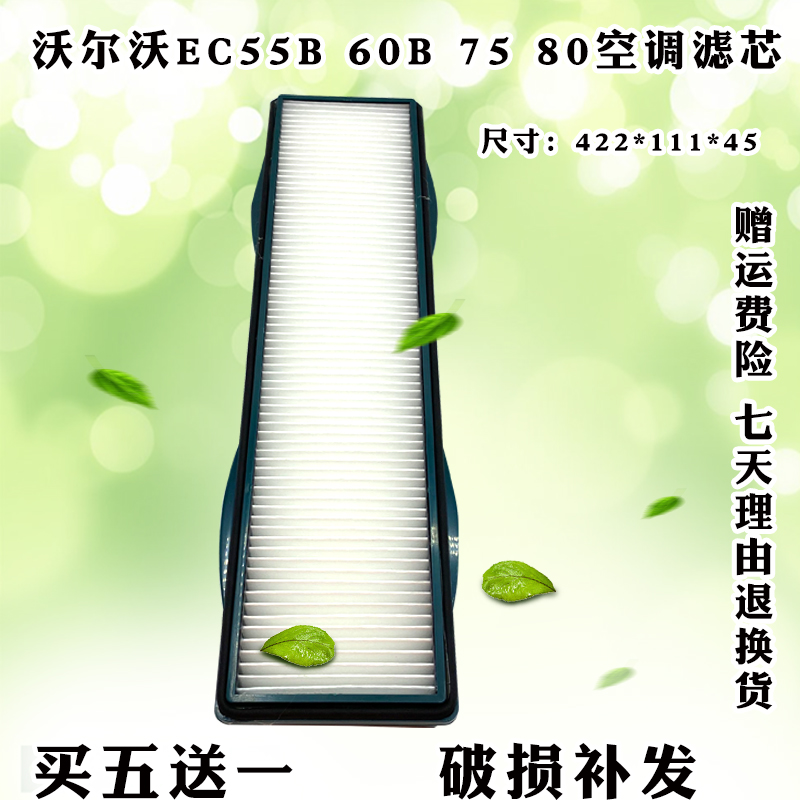 沃尔沃EC55B 60B 75 80空调滤芯

尺寸：422*111*45

赠运费险

七天理由退换货

买五送一

破损补发